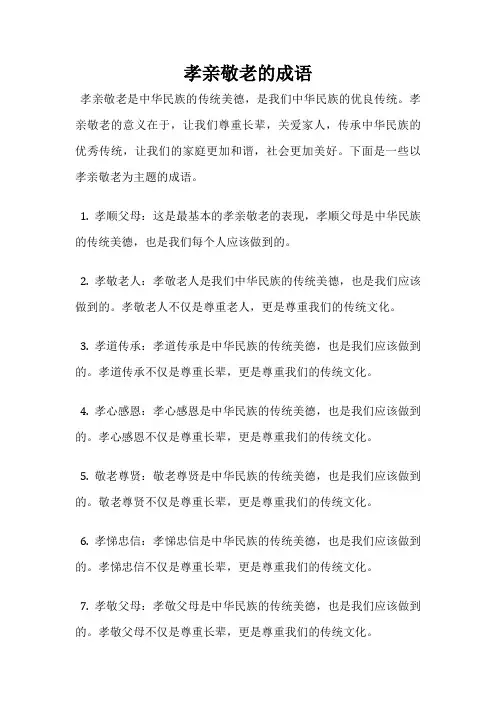 孝亲敬老的成语

孝亲敬老是中华民族的传统美德，是我们中华民族的优良传统。孝亲敬老的意义在于，让我们尊重长辈，关爱家人，传承中华民族的优秀传统，让我们的家庭更加和谐，社会更加美好。下面是一些以孝亲敬老为主题的成语。

1. 孝顺父母：这是最基本的孝亲敬老的表现，孝顺父母是中华民族的传统美德，也是我们每个人应该做到的。

2. 孝敬老人：孝敬老人是我们中华民族的传统美德，也是我们应该做到的。孝敬老人不仅是尊重老人，更是尊重我们的传统文化。

3. 孝道传承：孝道传承是中华民族的传统美德，也是我们应该做到的。孝道传承不仅是尊重长辈，更是尊重我们的传统文化。

4. 孝心感恩：孝心感恩是中华民族的传统美德，也是我们应该做到的。孝心感恩不仅是尊重长辈，更是尊重我们的传统文化。

5. 敬老尊贤：敬老尊贤是中华民族的传统美德，也是我们应该做到的。敬老尊贤不仅是尊重长辈，更是尊重我们的传统文化。

6. 孝悌忠信：孝悌忠信是中华民族的传统美德，也是我们应该做到的。孝悌忠信不仅是尊重长辈，更是尊重我们的传统文化。

7. 孝敬父母：孝敬父母是中华民族的传统美德，也是我们应该做到的。孝敬父母不仅是尊重长辈，更是尊重我们的传统文化。